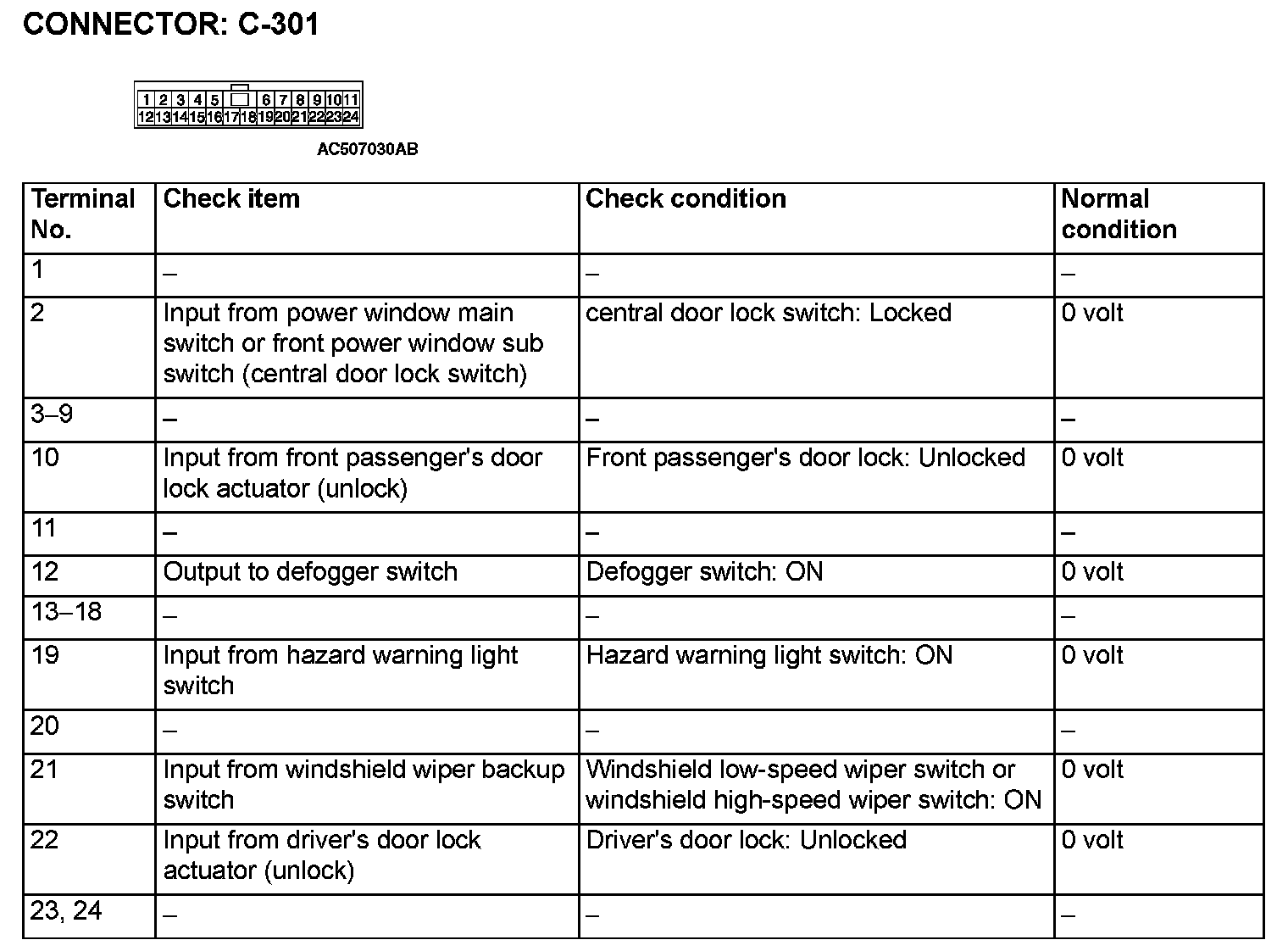 CONNECTOR: C-301

1 2 3 4 5 6 7 8 9 10 11
12 13 14 15 16 17 18 19 20 21 22 23 24

AC507030AB

| Terminal No. | Check item | Check condition | Normal condition |
|---|---|---|---|
| 1 | – | – | – |
| 2 | Input from power window main switch or front power window sub switch (central door lock switch) | central door lock switch: Locked | 0 volt |
| 3–9 | – | – | – |
| 10 | Input from front passenger's door lock actuator (unlock) | Front passenger's door lock: Unlocked | 0 volt |
| 11 | – | – | – |
| 12 | Output to defogger switch | Defogger switch: ON | 0 volt |
| 13–18 | – | – | – |
| 19 | Input from hazard warning light switch | Hazard warning light switch: ON | 0 volt |
| 20 | – | – | – |
| 21 | Input from windshield wiper backup switch | Windshield low-speed wiper switch or windshield high-speed wiper switch: ON | 0 volt |
| 22 | Input from driver's door lock actuator (unlock) | Driver's door lock: Unlocked | 0 volt |
| 23, 24 | – | – | – |